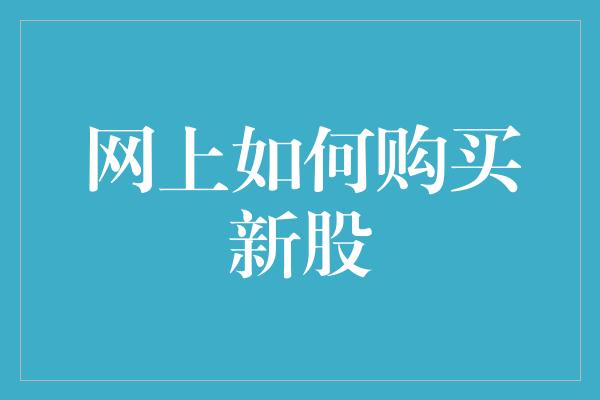 网上如何购买新股